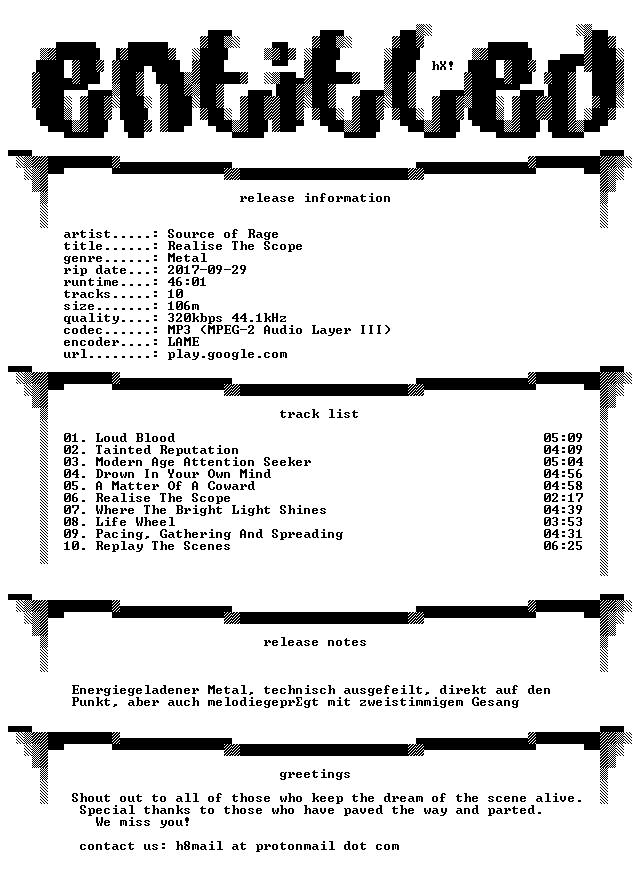 entitled

hX!

release information

artist.....: Source of Rage
title......: Realise The Scope
genre......: Metal
rip date...: 2017-09-29
runtime....: 46:01
tracks.....: 10
size.......: 106m
quality....: 320kbps 44.1kHz
codec......: MP3 (MPEG-2 Audio Layer III)
encoder....: LAME
url........: play.google.com

track list

| | |
|---|---|
| 01. Loud Blood | 05:09 |
| 02. Tainted Reputation | 04:09 |
| 03. Modern Age Attention Seeker | 05:04 |
| 04. Drown In Your Own Mind | 04:56 |
| 05. A Matter Of A Coward | 04:58 |
| 06. Realise The Scope | 02:17 |
| 07. Where The Bright Light Shines | 04:39 |
| 08. Life Wheel | 03:53 |
| 09. Pacing, Gathering And Spreading | 04:31 |
| 10. Replay The Scenes | 06:25 |

release notes

Energiegeladener Metal, technisch ausgefeilt, direkt auf den Punkt, aber auch melodiegeprEgt mit zweistimmigem Gesang

greetings

Shout out to all of those who keep the dream of the scene alive. Special thanks to those who have paved the way and parted. We miss you!

contact us: h8mail at protonmail dot com